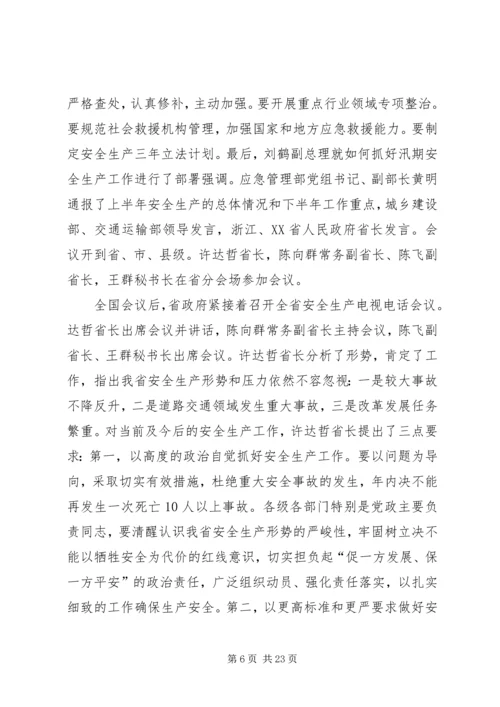 严格查处，认真修补，主动加强。要开展重点行业领域专项整治。要规范社会救援机构管理，加强国家和地方应急救援能力。要制定安全生产三年立法计划。最后，刘鹤副总理就如何抓好汛期安全生产工作进行了部署强调。应急管理部党组书记、副部长黄明通报了上半年安全生产的总体情况和下半年工作重点，城乡建设部、交通运输部领导发言，浙江、XX省人民政府省长发言。会议开到省、市、县级。许达哲省长，陈向群常务副省长、陈飞副省长，王群秘书长在省分会场参加会议。

全国会议后，省政府紧接着召开全省安全生产电视电话会议。达哲省长出席会议并讲话，陈向群常务副省长主持会议，陈飞副省长、王群秘书长出席会议。许达哲省长分析了形势，肯定了工作，指出我省安全生产形势和压力依然不容忽视：一是较大事故不降反升，二是道路交通领域发生重大事故，三是改革发展任务繁重。对当前及今后的安全生产工作，许达哲省长提出了三点要求：第一，以高度的政治自觉抓好安全生产工作。要以问题为导向，采取切实有效措施，杜绝重大安全事故的发生，年内决不能再发生一次死亡10人以上事故。各级各部门特别是党政主要负责同志，要清醒认识我省安全生产形势的严峻性，牢固树立决不能以牺牲安全为代价的红线意识，切实担负起“促一方发展、保一方平安”的政治责任，广泛组织动员、强化责任落实，以扎实细致的工作确保生产安全。第二，以更高标准和更严要求做好安

第6页 共23页